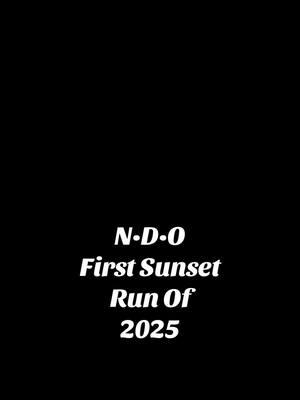 N·D·O
First Sunset
Run Of
2025